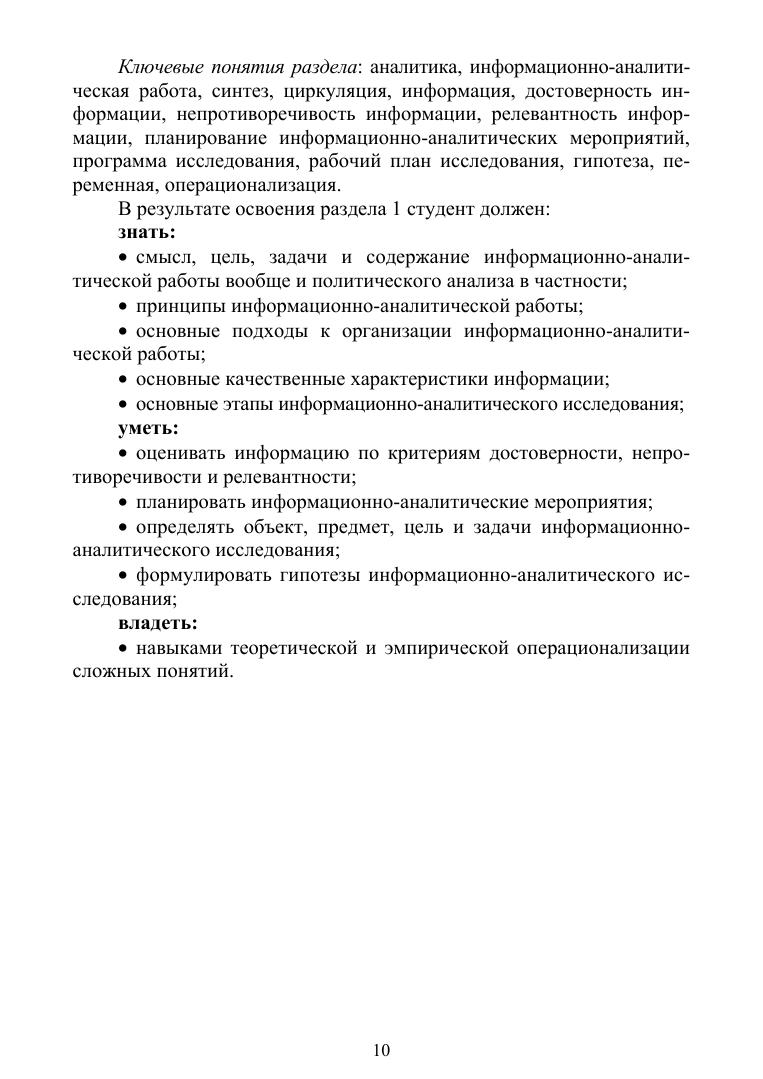 Ключевые понятия раздела: аналитика, информационно-аналитическая работа, синтез, циркуляция, информация, достоверность информации, непротиворечивость информации, релевантность информации, планирование информационно-аналитических мероприятий, программа исследования, рабочий план исследования, гипотеза, переменная, операционализация.

В результате освоения раздела 1 студент должен:

знать:

• смысл, цель, задачи и содержание информационно-аналитической работы вообще и политического анализа в частности;

• принципы информационно-аналитической работы;

• основные подходы к организации информационно-аналитической работы;

• основные качественные характеристики информации;

• основные этапы информационно-аналитического исследования;

уметь:

• оценивать информацию по критериям достоверности, непротиворечивости и релевантности;

• планировать информационно-аналитические мероприятия;

• определять объект, предмет, цель и задачи информационно-аналитического исследования;

• формулировать гипотезы информационно-аналитического исследования;

владеть:

• навыками теоретической и эмпирической операционализации сложных понятий.

10